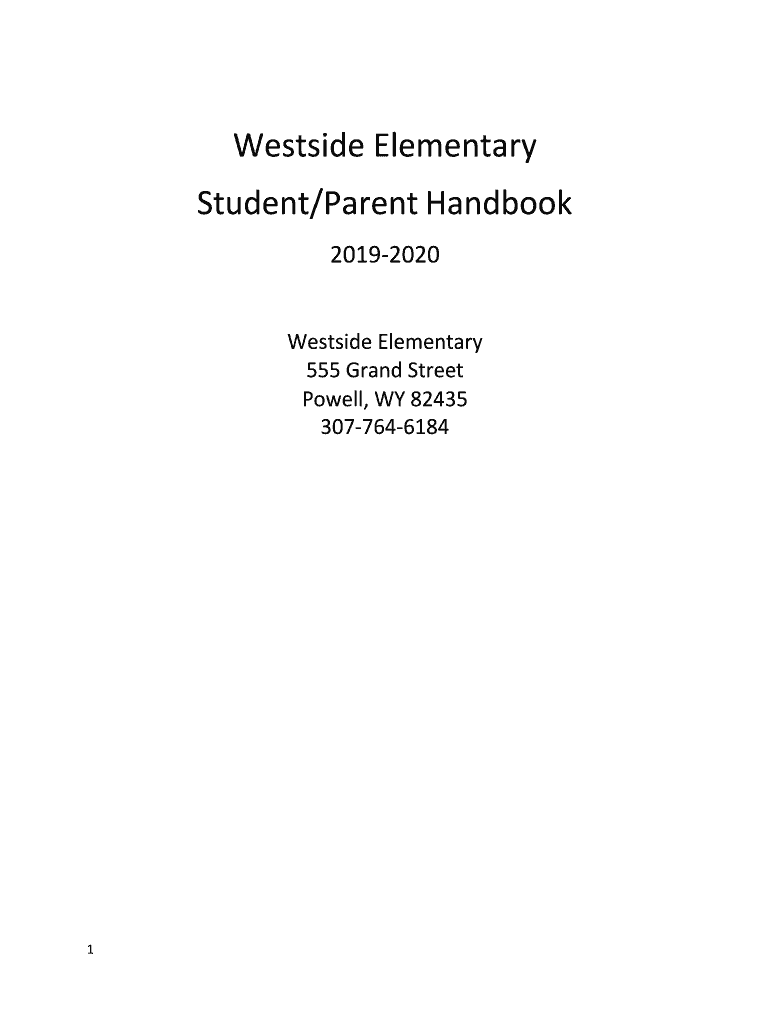 Westside Elementary

Student/Parent Handbook

2019-2020

Westside Elementary
555 Grand Street
Powell, WY 82435
307-764-6184

1